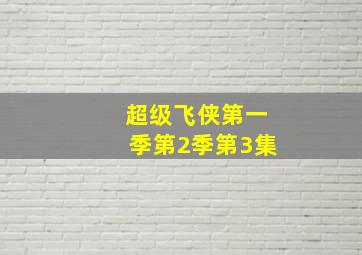 超级飞侠第一季第2季第3集